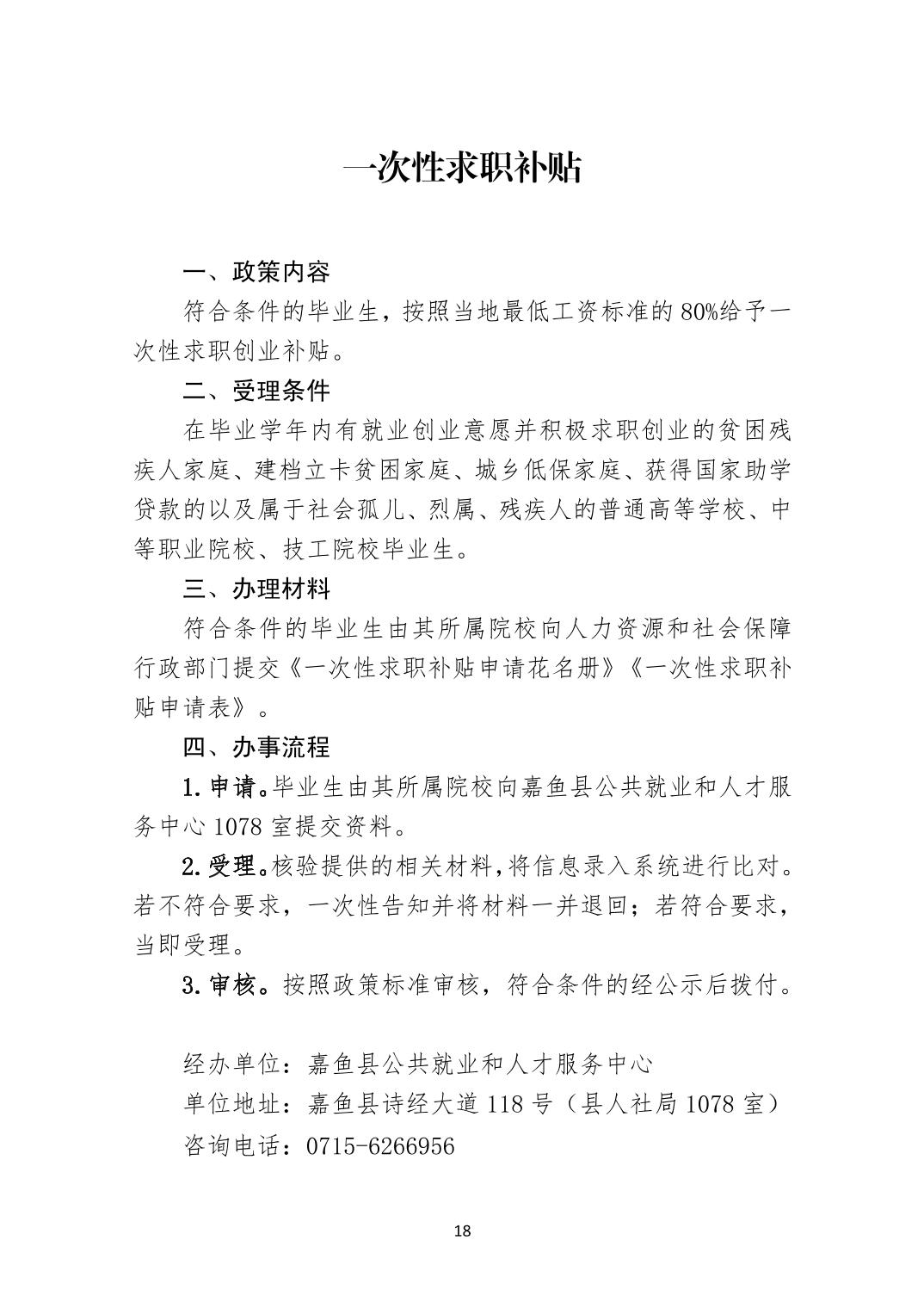 一次性求职补贴

一、政策内容

符合条件的毕业生，按照当地最低工资标准的80%给予一次性求职创业补贴。

二、受理条件

在毕业学年内有就业创业意愿并积极求职创业的贫困残疾人家庭、建档立卡贫困家庭、城乡低保家庭、获得国家助学贷款的以及属于社会孤儿、烈属、残疾人的普通高等学校、中等职业院校、技工院校毕业生。

三、办理材料

符合条件的毕业生由其所属院校向人力资源和社会保障行政部门提交《一次性求职补贴申请花名册》《一次性求职补贴申请表》。

四、办事流程

1.申请。毕业生由其所属院校向嘉鱼县公共就业和人才服务中心1078室提交资料。

2.受理。核验提供的相关材料,将信息录入系统进行比对。若不符合要求，一次性告知并将材料一并退回；若符合要求，当即受理。

3.审核。按照政策标准审核，符合条件的经公示后拨付。

经办单位：嘉鱼县公共就业和人才服务中心
单位地址：嘉鱼县诗经大道118号（县人社局1078室）
咨询电话：0715-6266956

18